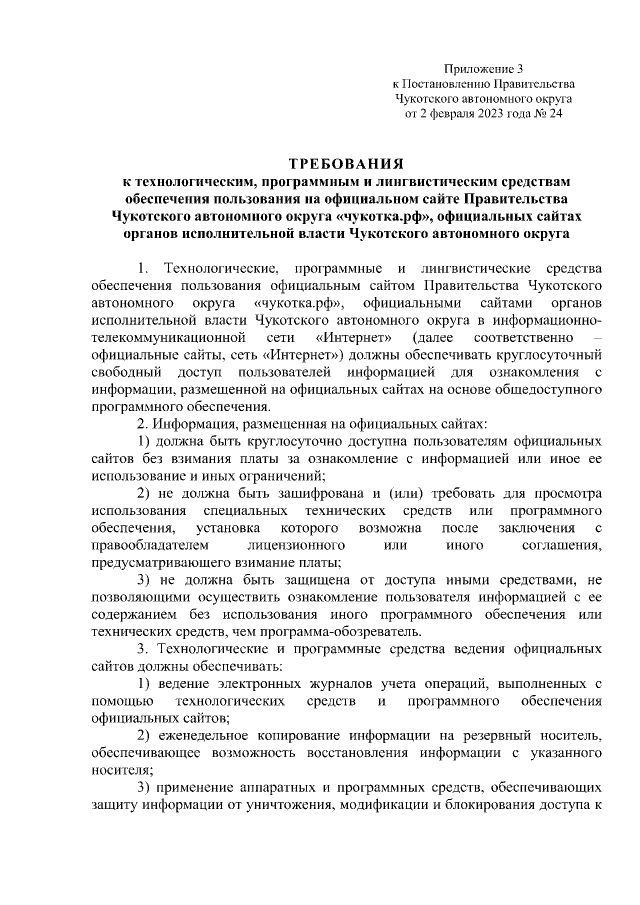 Приложение 3
к Постановлению Правительства
Чукотского автономного округа
от 2 февраля 2023 года № 24

ТРЕБОВАНИЯ
к технологическим, программным и лингвистическим средствам обеспечения пользования на официальном сайте Правительства Чукотского автономного округа «чукотка.рф», официальных сайтах органов исполнительной власти Чукотского автономного округа

1. Технологические, программные и лингвистические средства обеспечения пользования официальным сайтом Правительства Чукотского автономного округа «чукотка.рф», официальными сайтами органов исполнительной власти Чукотского автономного округа в информационно-телекоммуникационной сети «Интернет» (далее соответственно – официальные сайты, сеть «Интернет») должны обеспечивать круглосуточный свободный доступ пользователей информацией для ознакомления с информации, размещенной на официальных сайтах на основе общедоступного программного обеспечения.

2. Информация, размещенная на официальных сайтах:

1) должна быть круглосуточно доступна пользователям официальных сайтов без взимания платы за ознакомление с информацией или иное ее использование и иных ограничений;

2) не должна быть зашифрована и (или) требовать для просмотра использования специальных технических средств или программного обеспечения, установка которого возможна после заключения с правообладателем лицензионного или иного соглашения, предусматривающего взимание платы;

3) не должна быть защищена от доступа иными средствами, не позволяющими осуществить ознакомление пользователя информацией с ее содержанием без использования иного программного обеспечения или технических средств, чем программа-обозреватель.

3. Технологические и программные средства ведения официальных сайтов должны обеспечивать:

1) ведение электронных журналов учета операций, выполненных с помощью технологических средств и программного обеспечения официальных сайтов;

2) еженедельное копирование информации на резервный носитель, обеспечивающее возможность восстановления информации с указанного носителя;

3) применение аппаратных и программных средств, обеспечивающих защиту информации от уничтожения, модификации и блокирования доступа к